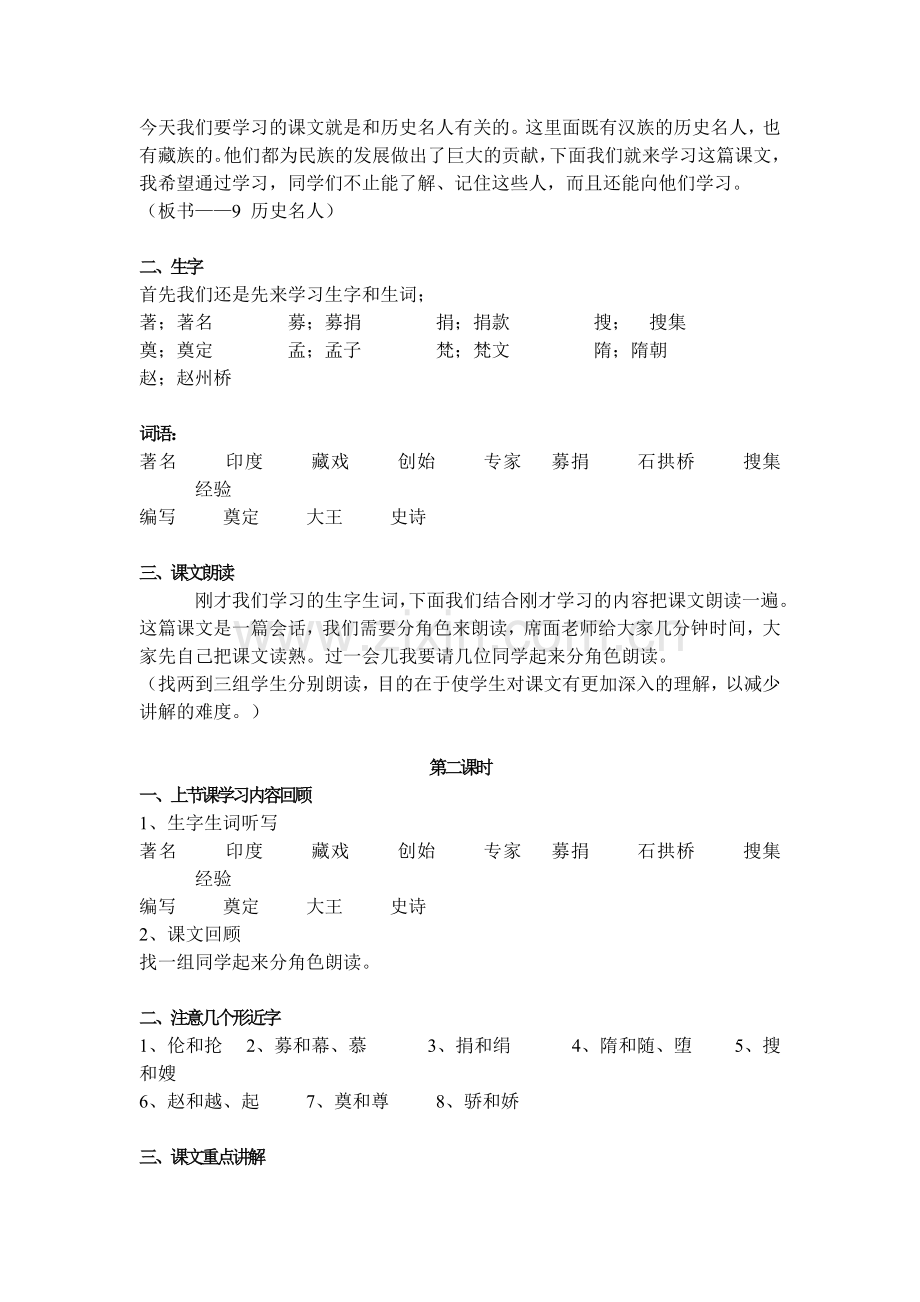 今天我们要学习的课文就是和历史名人有关的。这里面既有汉族的历史名人，也有藏族的。他们都为民族的发展做出了巨大的贡献，下面我们就来学习这篇课文，我希望通过学习，同学们不止能了解、记住这些人，而且还能向他们学习。
（板书——9 历史名人）

二、生字
首先我们还是先来学习生字和生词；
著；著名 募；募捐 捐；捐款 搜； 搜集
奠；奠定 孟；孟子 梵；梵文 隋；隋朝
赵；赵州桥

词语：
著名 印度 藏戏 创始 专家 募捐 石拱桥 搜集 经验
编写 奠定 大王 史诗

三、课文朗读
刚才我们学习的生字生词，下面我们结合刚才学习的内容把课文朗读一遍。这篇课文是一篇会话，我们需要分角色来朗读，席面老师给大家几分钟时间，大家先自己把课文读熟。过一会儿我要请几位同学起来分角色朗读。
（找两到三组学生分别朗读，目的在于使学生对课文有更加深入的理解，以减少讲解的难度。）

第二课时
一、上节课学习内容回顾
1、生字生词听写
著名 印度 藏戏 创始 专家 募捐 石拱桥 搜集 经验
编写 奠定 大王 史诗
2、课文回顾
找一组同学起来分角色朗读。

二、注意几个形近字
1、伦和抡 2、募和幕、慕 3、捐和绢 4、隋和随、堕 5、搜和嫂
6、赵和越、起 7、奠和尊 8、骄和娇

三、课文重点讲解